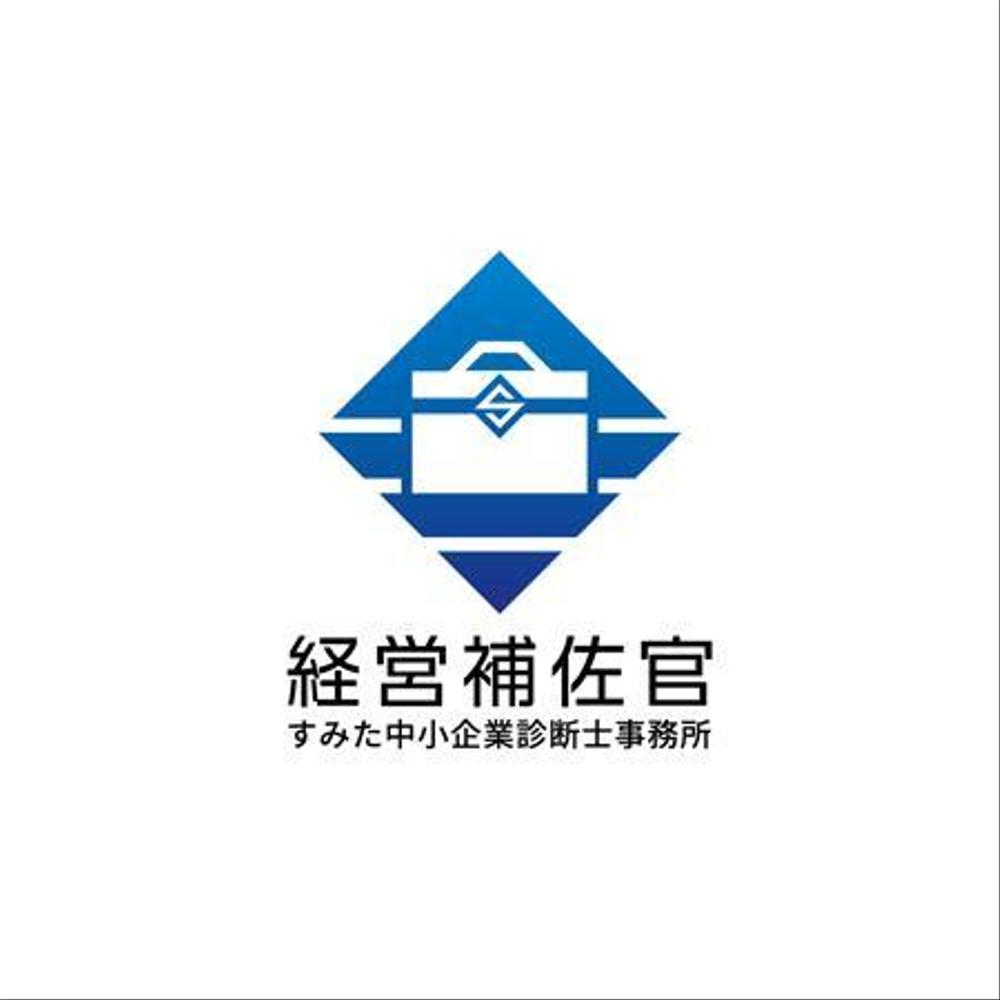 S

経営補佐官
すみた中小企業診断士事務所